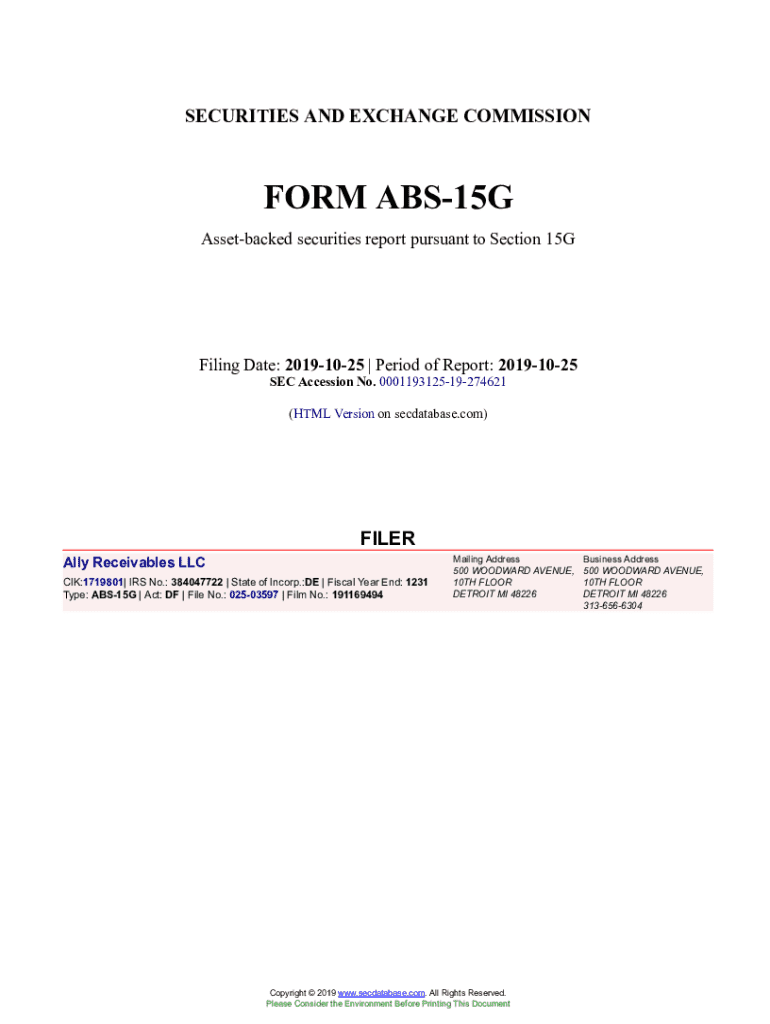 SECURITIES AND EXCHANGE COMMISSION

FORM ABS-15G

Asset-backed securities report pursuant to Section 15G

Filing Date: 2019-10-25 | Period of Report: 2019-10-25
SEC Accession No. 0001193125-19-274621

(HTML Version on secdatabase.com)

FILER

Ally Receivables LLC
CIK:1719801| IRS No.: 384047722 | State of Incorp.:DE | Fiscal Year End: 1231
Type: ABS-15G | Act: DF | File No.: 025-03597 | Film No.: 191169494

Mailing Address
500 WOODWARD AVENUE,
10TH FLOOR
DETROIT MI 48226

Business Address
500 WOODWARD AVENUE,
10TH FLOOR
DETROIT MI 48226
313-656-6304

Copyright © 2019 www.secdatabase.com. All Rights Reserved.
Please Consider the Environment Before Printing This Document